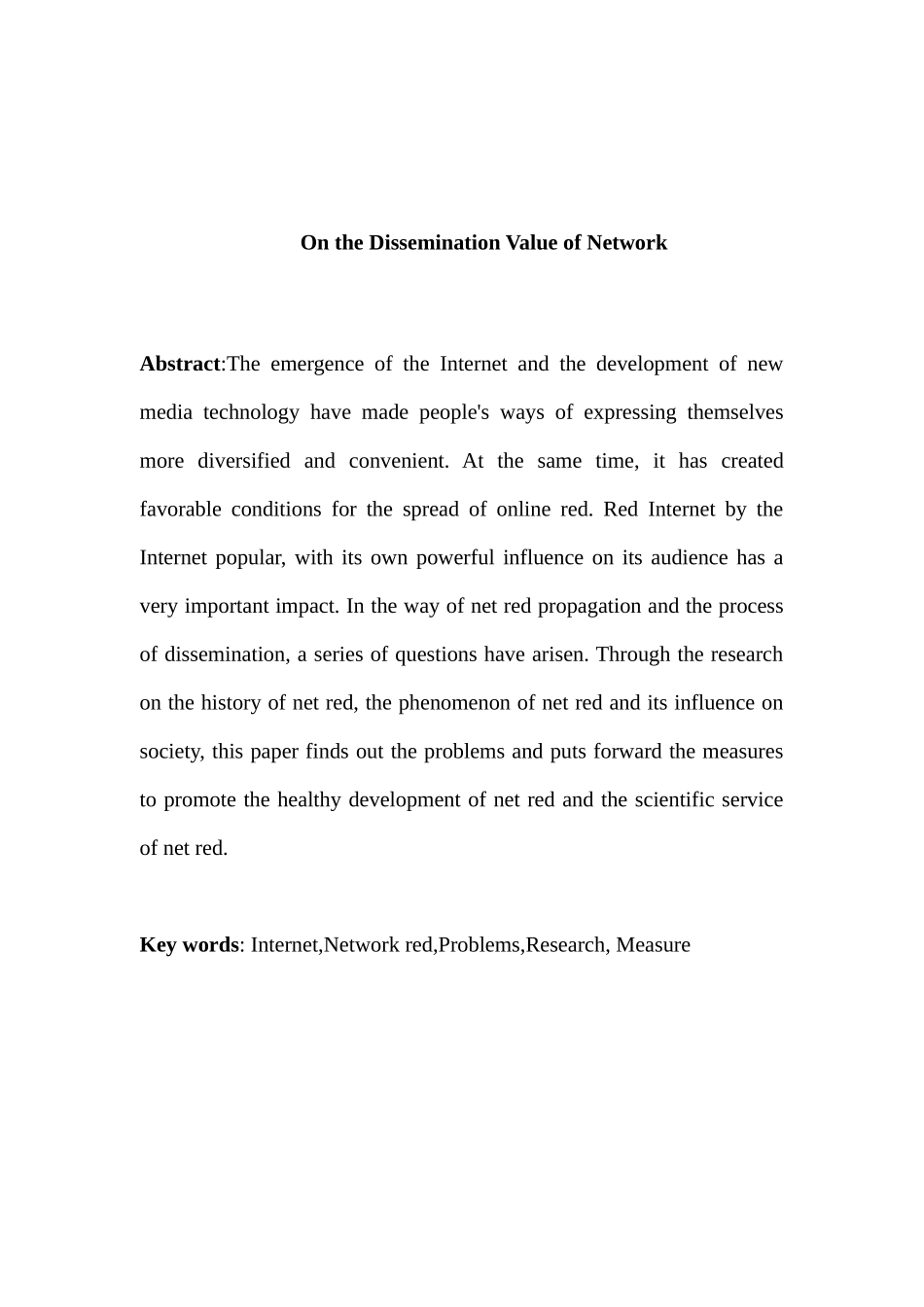 On the Dissemination Value of Network

Abstract:The emergence of the Internet and the development of new media technology have made people's ways of expressing themselves more diversified and convenient. At the same time, it has created favorable conditions for the spread of online red. Red Internet by the Internet popular, with its own powerful influence on its audience has a very important impact. In the way of net red propagation and the process of dissemination, a series of questions have arisen. Through the research on the history of net red, the phenomenon of net red and its influence on society, this paper finds out the problems and puts forward the measures to promote the healthy development of net red and the scientific service of net red.

Key words: Internet,Network red,Problems,Research, Measure